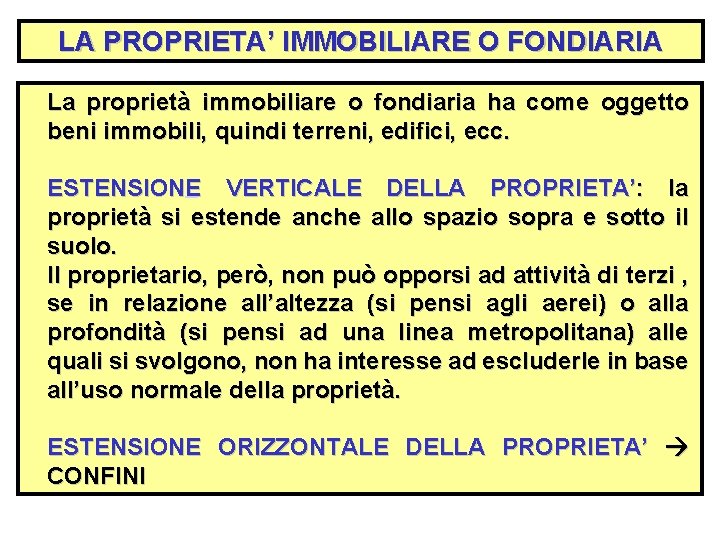 LA PROPRIETA’ IMMOBILIARE O FONDIARIA

La proprietà immobiliare o fondiaria ha come oggetto beni immobili, quindi terreni, edifici, ecc.

ESTENSIONE VERTICALE DELLA PROPRIETA’: la proprietà si estende anche allo spazio sopra e sotto il suolo.
Il proprietario, però, non può opporsi ad attività di terzi , se in relazione all’altezza (si pensi agli aerei) o alla profondità (si pensi ad una linea metropolitana) alle quali si svolgono, non ha interesse ad escluderle in base all’uso normale della proprietà.

ESTENSIONE ORIZZONTALE DELLA PROPRIETA’ → CONFINI